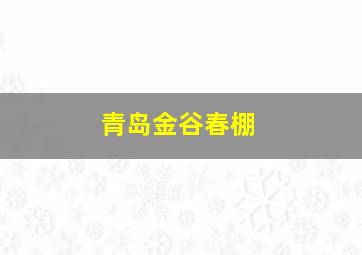 青岛金谷春棚